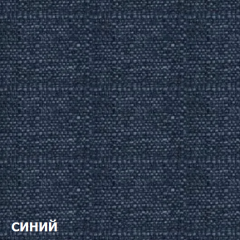 синий